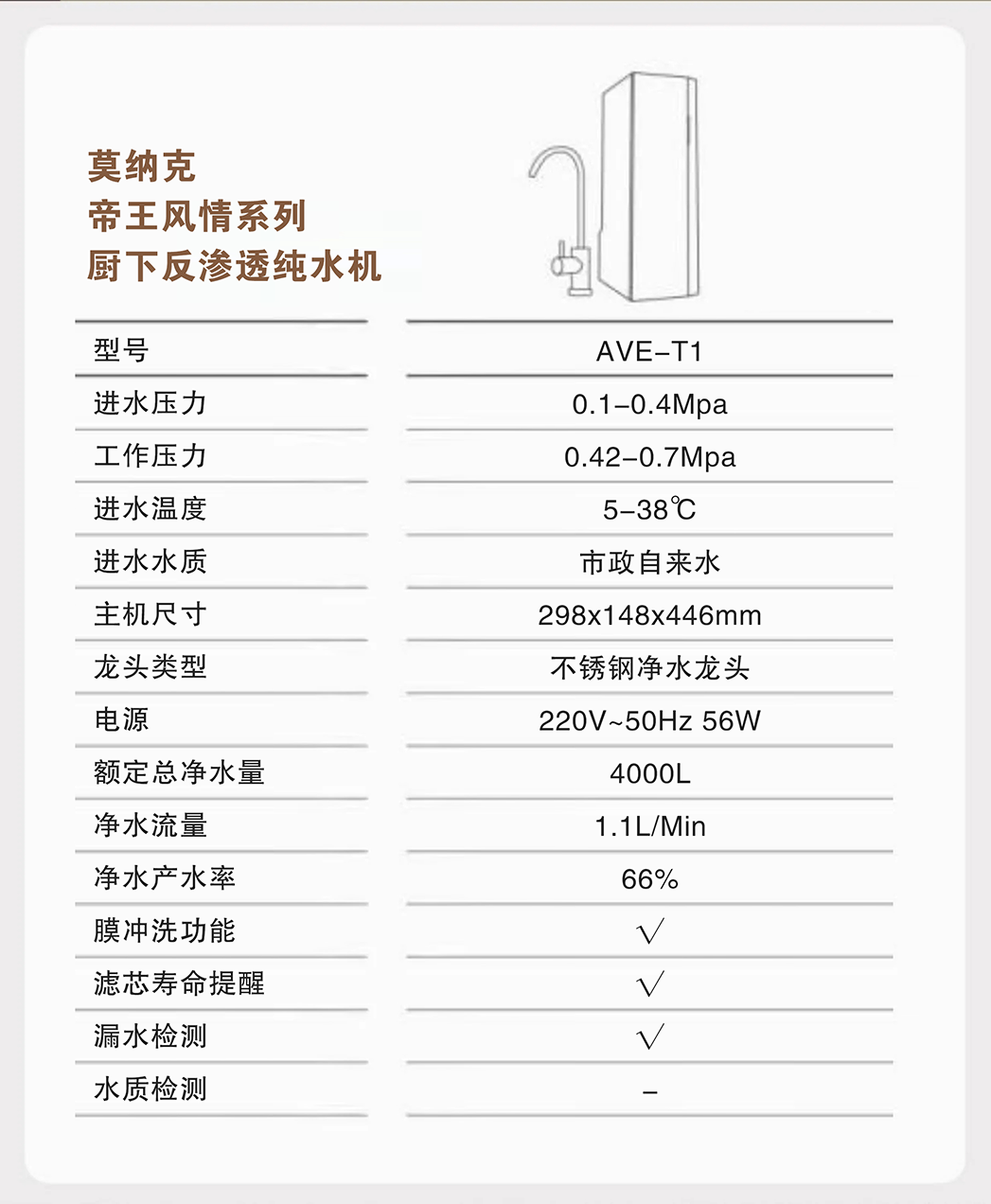 莫纳克
帝王风情系列
厨下反渗透纯水机

| 型号 | AVE–T1 |
|---|---|
| 进水压力 | 0.1–0.4Mpa |
| 工作压力 | 0.42–0.7Mpa |
| 进水温度 | 5–38℃ |
| 进水水质 | 市政自来水 |
| 主机尺寸 | 298x148x446mm |
| 龙头类型 | 不锈钢净水龙头 |
| 电源 | 220V~50Hz 56W |
| 额定总净水量 | 4000L |
| 净水流量 | 1.1L/Min |
| 净水产水率 | 66% |
| 膜冲洗功能 | √ |
| 滤芯寿命提醒 | √ |
| 漏水检测 | √ |
| 水质检测 | – |